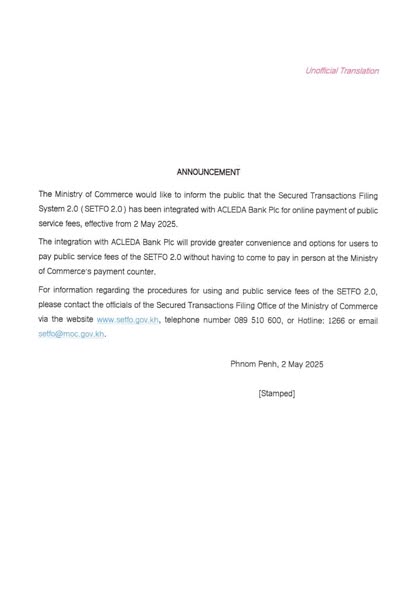 Unofficial Translation

ANNOUNCEMENT

The Ministry of Commerce would like to inform the public that the Secured Transactions Filing System 2.0 ( SETFO 2.0 ) has been integrated with ACLEDA Bank Plc for online payment of public service fees, effective from 2 May 2025.

The integration with ACLEDA Bank Plc will provide greater convenience and options for users to pay public service fees of the SETFO 2.0 without having to come to pay in person at the Ministry of Commerce's payment counter.

For information regarding the procedures for using and public service fees of the SETFO 2.0, please contact the officials of the Secured Transactions Filing Office of the Ministry of Commerce via the website www.setfo.gov.kh, telephone number 089 510 600, or Hotline: 1266 or email setfo@moc.gov.kh.

Phnom Penh, 2 May 2025

[Stamped]